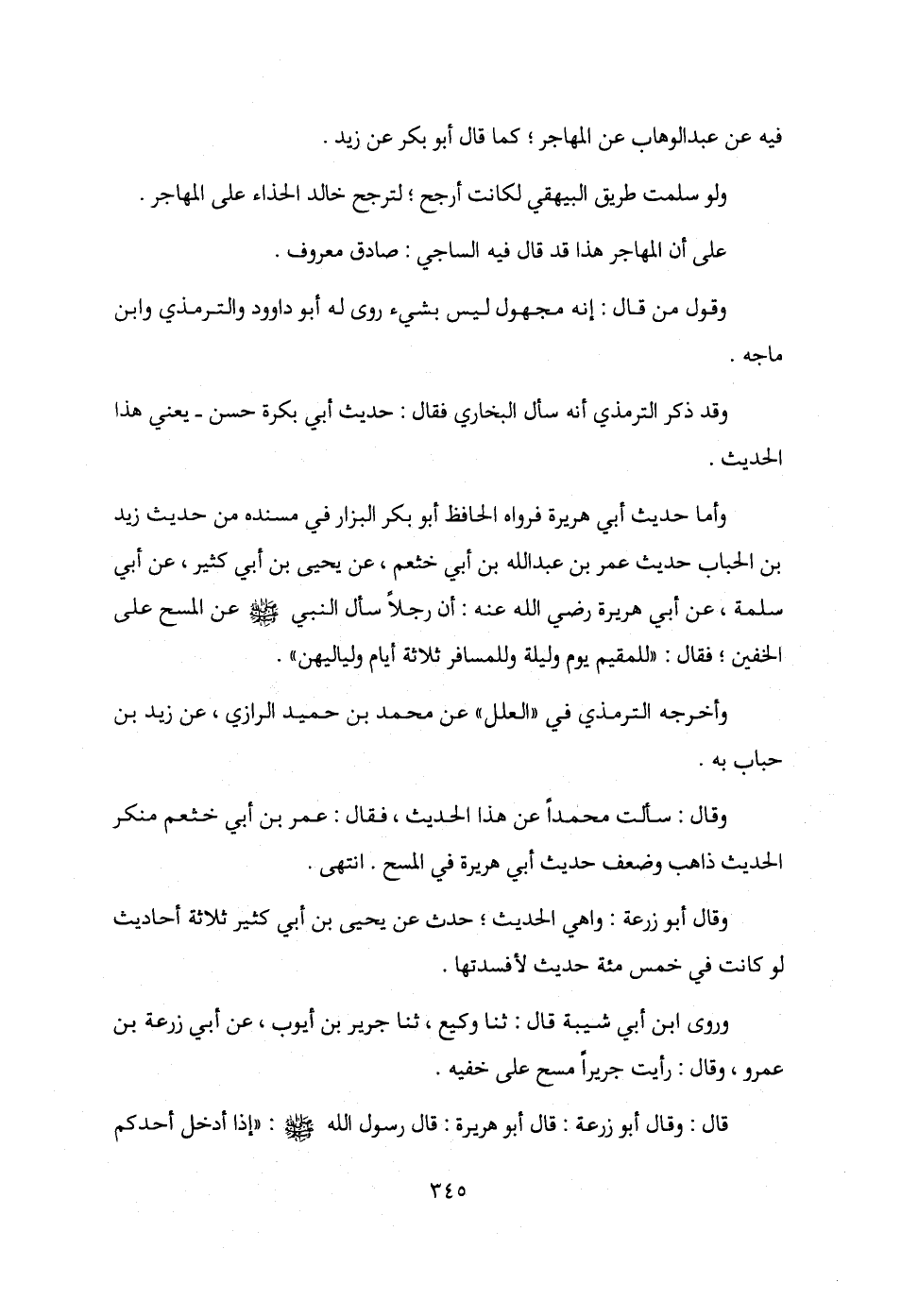 فيه عن عبدالوهاب عن المهاجر ؛ كما قال أبو بكر عن زيد .

ولو سلمت طريق البيهقي لكانت أرجح ؛ لترجح خالد الحذاء على المهاجر .

على أن المهاجر هذا قد قال فيه الساجي : صادق معروف .

وقول من قال : إنه مجهول ليس بشيء روى له أبو داوود والترمذي وابن ماجه .

وقد ذكر الترمذي أنه سأل البخاري فقال : حديث أبي بكرة حسن ـ يعني هذا الحديث .

وأما حديث أبي هريرة فرواه الحافظ أبو بكر البزار في مسنده من حديث زيد بن الحباب حديث عمر بن عبدالله بن أبي خثعم ، عن يحيى بن أبي كثير ، عن أبي سلمة ، عن أبي هريرة رضي الله عنه : أن رجلاً سأل النبي ﷺ عن المسح على الخفين ؛ فقال : «للمقيم يوم وليلة وللمسافر ثلاثة أيام ولياليهن» .

وأخرجه الترمذي في «العلل» عن محمد بن حميد الرازي ، عن زيد بن حباب به .

وقال : سألت محمداً عن هذا الحديث ، فقال : عمر بن أبي خثعم منكر الحديث ذاهب وضعف حديث أبي هريرة في المسح . انتهى .

وقال أبو زرعة : واهي الحديث ؛ حدث عن يحيى بن أبي كثير ثلاثة أحاديث لو كانت في خمس مئة حديث لأفسدتها .

وروى ابن أبي شيبة قال : ثنا وكيع ، ثنا جرير بن أيوب ، عن أبي زرعة بن عمرو ، وقال : رأيت جريراً مسح على خفيه .

قال : وقال أبو زرعة : قال أبو هريرة : قال رسول الله ﷺ : «إذا أدخل أحدكم

٣٤٥